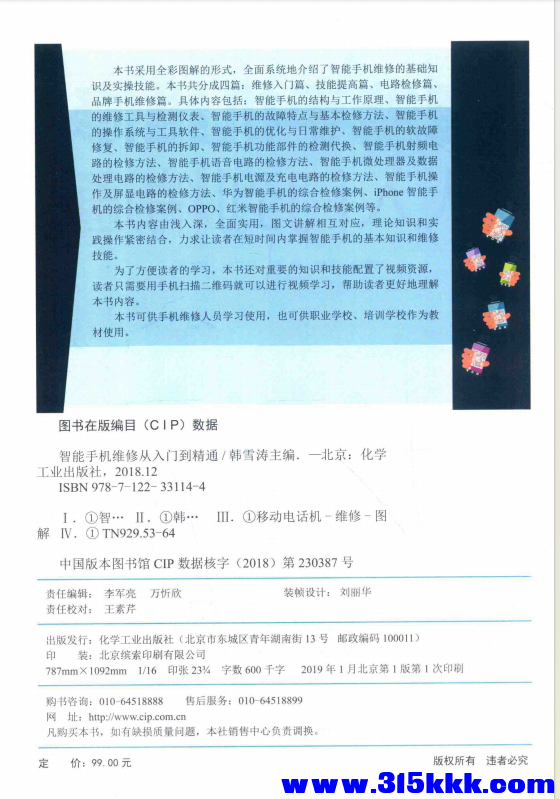 本书采用全彩图解的形式，全面系统地介绍了智能手机维修的基础知识及实操技能。本书共分成四篇：维修入门篇、技能提高篇、电路检修篇、品牌手机维修篇。具体内容包括：智能手机的结构与工作原理、智能手机的维修工具与检测仪表、智能手机的故障特点与基本检修方法、智能手机的操作系统与工具软件、智能手机的优化与日常维护、智能手机的软故障修复、智能手机的拆卸、智能手机功能部件的检测代换、智能手机射频电路的检修方法、智能手机语音电路的检修方法、智能手机微处理器及数据处理电路的检修方法、智能手机电源及充电电路的检修方法、智能手机操作及屏显电路的检修方法、华为智能手机的综合检修案例、iPhone 智能手机的综合检修案例、OPPO、红米智能手机的综合检修案例等。

本书内容由浅入深，全面实用，图文讲解相互对应，理论知识和实践操作紧密结合，力求让读者在短时间内掌握智能手机的基本知识和维修技能。

为了方便读者的学习，本书还对重要的知识和技能配置了视频资源，读者只需要用手机扫描二维码就可以进行视频学习，帮助读者更好地理解本书内容。

本书可供手机维修人员学习使用，也可供职业学校、培训学校作为教材使用。

图书在版编目（CIP）数据

智能手机维修从入门到精通 / 韩雪涛主编. —北京：化学工业出版社，2018.12
ISBN 978-7-122-33114-4

Ⅰ. ①智… Ⅱ. ①韩… Ⅲ. ①移动电话机-维修-图解 Ⅳ. ① TN929.53-64

中国版本图书馆 CIP 数据核字（2018）第 230387 号

责任编辑：李军亮 万忻欣
装帧设计：刘丽华
责任校对：王素芹

出版发行：化学工业出版社（北京市东城区青年湖南街 13 号 邮政编码 100011）
印 装：北京缤索印刷有限公司
787mm×1092mm 1/16 印张 23¾ 字数 600 千字 2019 年 1 月北京第 1 版第 1 次印刷

购书咨询：010-64518888 售后服务：010-64518899
网 址：http://www.cip.com.cn
凡购买本书，如有缺损质量问题，本社销售中心负责调换。

定 价：99.00 元
版权所有 违者必究

www.315kkk.com